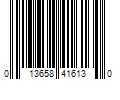 0 13658 41613 0